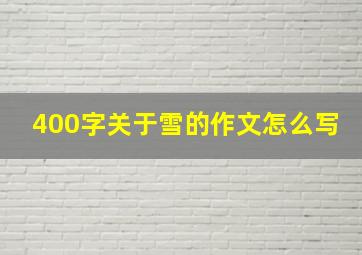 400字关于雪的作文怎么写